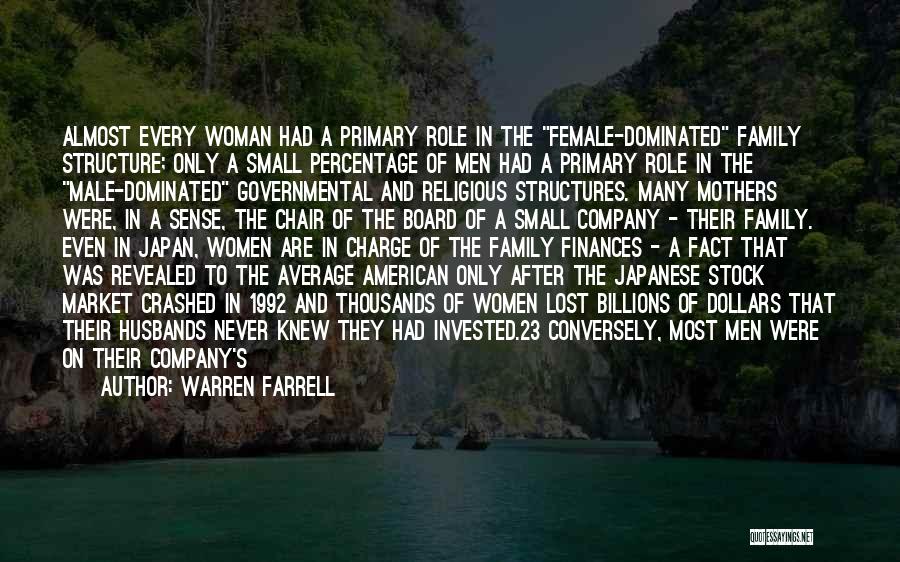 ALMOST EVERY WOMAN HAD A PRIMARY ROLE IN THE "FEMALE-DOMINATED" FAMILY STRUCTURE; ONLY A SMALL PERCENTAGE OF MEN HAD A PRIMARY ROLE IN THE "MALE-DOMINATED" GOVERNMENTAL AND RELIGIOUS STRUCTURES. MANY MOTHERS WERE, IN A SENSE, THE CHAIR OF THE BOARD OF A SMALL COMPANY - THEIR FAMILY. EVEN IN JAPAN, WOMEN ARE IN CHARGE OF THE FAMILY FINANCES - A FACT THAT WAS REVEALED TO THE AVERAGE AMERICAN ONLY AFTER THE JAPANESE STOCK MARKET CRASHED IN 1992 AND THOUSANDS OF WOMEN LOST BILLIONS OF DOLLARS THAT THEIR HUSBANDS NEVER KNEW THEY HAD INVESTED.23 CONVERSELY, MOST MEN WERE ON THEIR COMPANY'S

AUTHOR: WARREN FARRELL

QUOTESSAYINGS.NET